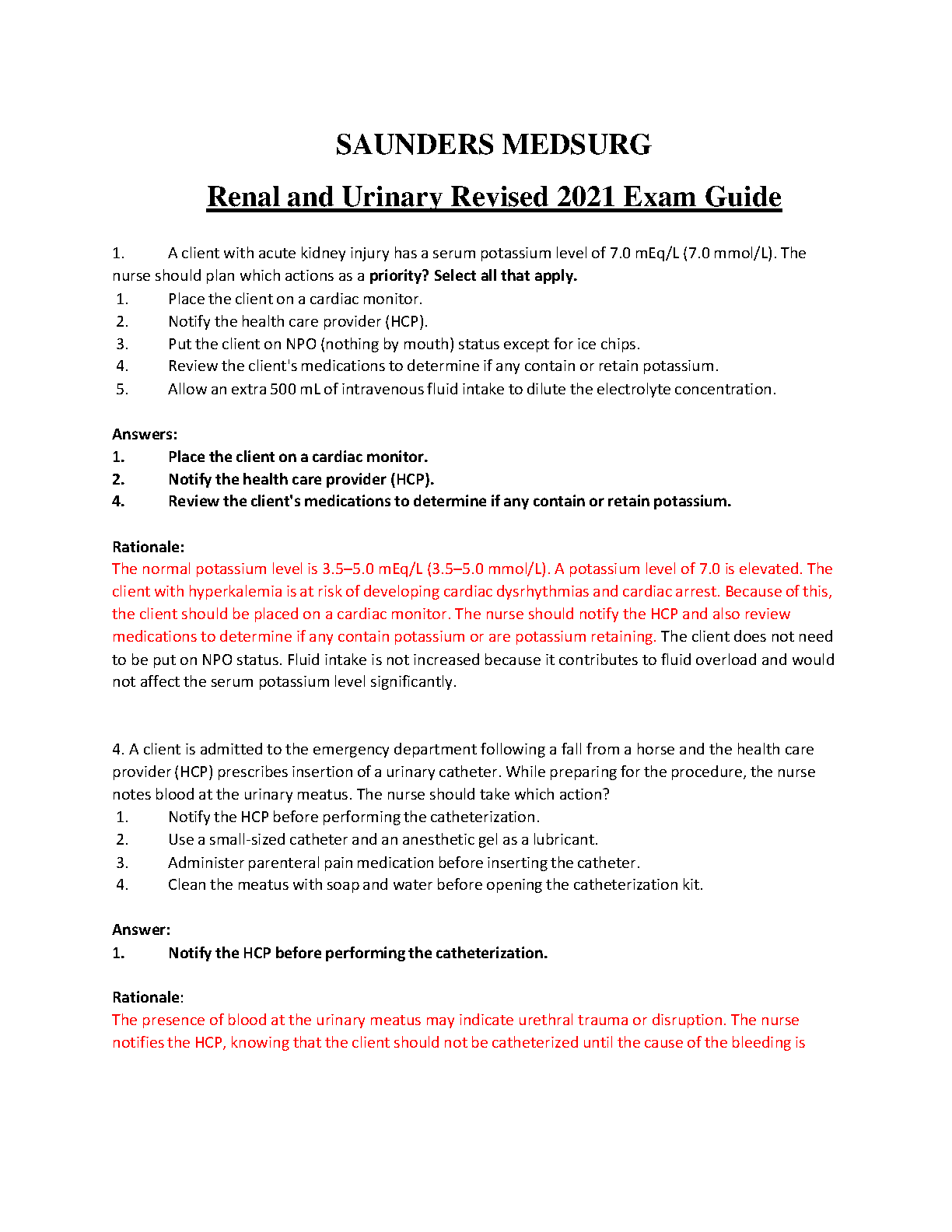 SAUNDERS MEDSURG

Renal and Urinary Revised 2021 Exam Guide

1. A client with acute kidney injury has a serum potassium level of 7.0 mEq/L (7.0 mmol/L). The nurse should plan which actions as a priority? Select all that apply.
1. Place the client on a cardiac monitor.
2. Notify the health care provider (HCP).
3. Put the client on NPO (nothing by mouth) status except for ice chips.
4. Review the client's medications to determine if any contain or retain potassium.
5. Allow an extra 500 mL of intravenous fluid intake to dilute the electrolyte concentration.

Answers:
1. Place the client on a cardiac monitor.
2. Notify the health care provider (HCP).
4. Review the client's medications to determine if any contain or retain potassium.

Rationale:
The normal potassium level is 3.5–5.0 mEq/L (3.5–5.0 mmol/L). A potassium level of 7.0 is elevated. The client with hyperkalemia is at risk of developing cardiac dysrhythmias and cardiac arrest. Because of this, the client should be placed on a cardiac monitor. The nurse should notify the HCP and also review medications to determine if any contain potassium or are potassium retaining. The client does not need to be put on NPO status. Fluid intake is not increased because it contributes to fluid overload and would not affect the serum potassium level significantly.

4. A client is admitted to the emergency department following a fall from a horse and the health care provider (HCP) prescribes insertion of a urinary catheter. While preparing for the procedure, the nurse notes blood at the urinary meatus. The nurse should take which action?
1. Notify the HCP before performing the catheterization.
2. Use a small-sized catheter and an anesthetic gel as a lubricant.
3. Administer parenteral pain medication before inserting the catheter.
4. Clean the meatus with soap and water before opening the catheterization kit.

Answer:
1. Notify the HCP before performing the catheterization.

Rationale:
The presence of blood at the urinary meatus may indicate urethral trauma or disruption. The nurse notifies the HCP, knowing that the client should not be catheterized until the cause of the bleeding is